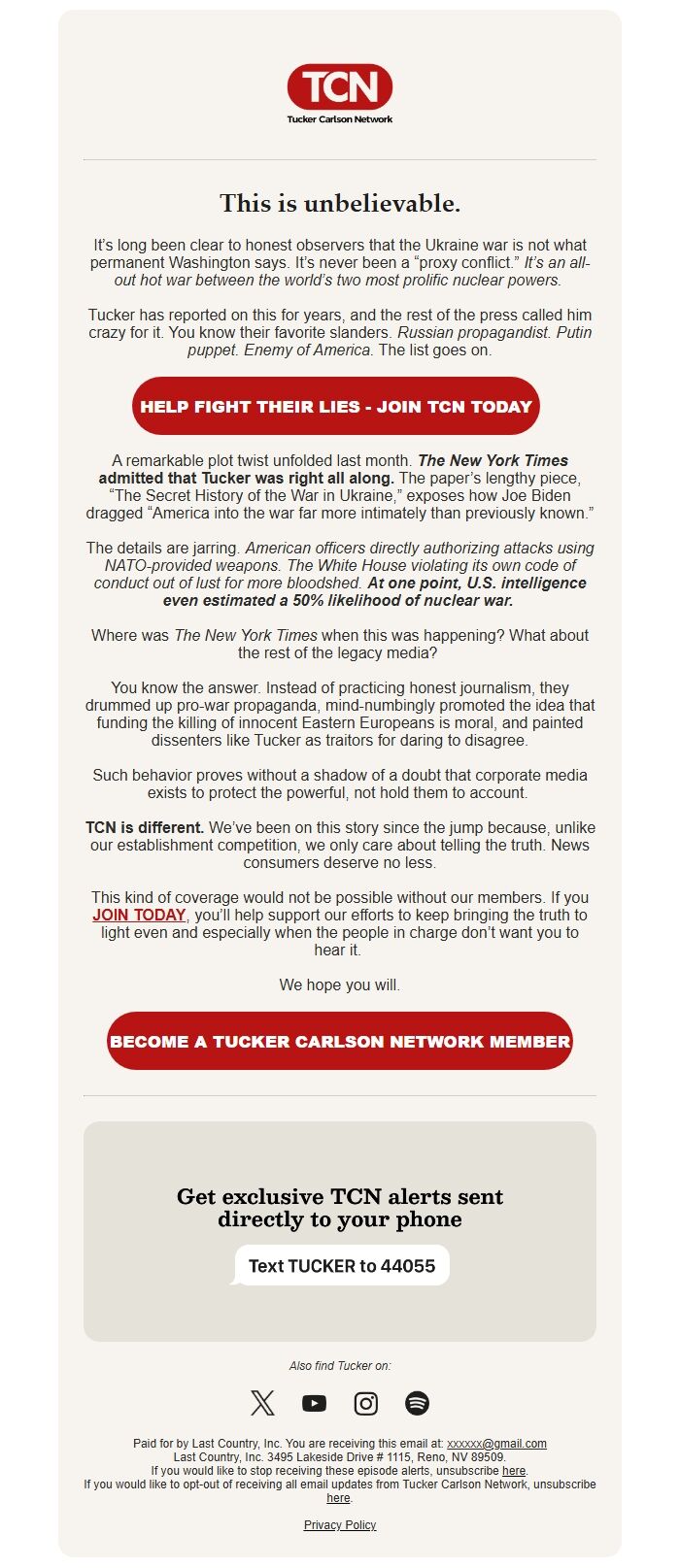 TCN
Tucker Carlson Network

This is unbelievable.

It's long been clear to honest observers that the Ukraine war is not what permanent Washington says. It's never been a "proxy conflict." It's an all-out hot war between the world's two most prolific nuclear powers.

Tucker has reported on this for years, and the rest of the press called him crazy for it. You know their favorite slanders. Russian propagandist. Putin puppet. Enemy of America. The list goes on.

HELP FIGHT THEIR LIES - JOIN TCN TODAY

A remarkable plot twist unfolded last month. The New York Times admitted that Tucker was right all along. The paper's lengthy piece, "The Secret History of the War in Ukraine," exposes how Joe Biden dragged "America into the war far more intimately than previously known."

The details are jarring. American officers directly authorizing attacks using NATO-provided weapons. The White House violating its own code of conduct out of lust for more bloodshed. At one point, U.S. intelligence even estimated a 50% likelihood of nuclear war.

Where was The New York Times when this was happening? What about the rest of the legacy media?

You know the answer. Instead of practicing honest journalism, they drummed up pro-war propaganda, mind-numbingly promoted the idea that funding the killing of innocent Eastern Europeans is moral, and painted dissenters like Tucker as traitors for daring to disagree.

Such behavior proves without a shadow of a doubt that corporate media exists to protect the powerful, not hold them to account.

TCN is different. We've been on this story since the jump because, unlike our establishment competition, we only care about telling the truth. News consumers deserve no less.

This kind of coverage would not be possible without our members. If you JOIN TODAY, you'll help support our efforts to keep bringing the truth to light even and especially when the people in charge don't want you to hear it.

We hope you will.

BECOME A TUCKER CARLSON NETWORK MEMBER

Get exclusive TCN alerts sent directly to your phone

Text TUCKER to 44055

Also find Tucker on:

Paid for by Last Country, Inc. You are receiving this email at: xxxxxx@gmail.com
Last Country, Inc. 3495 Lakeside Drive # 1115, Reno, NV 89509.
If you would like to stop receiving these episode alerts, unsubscribe here.
If you would like to opt-out of receiving all email updates from Tucker Carlson Network, unsubscribe here.

Privacy Policy